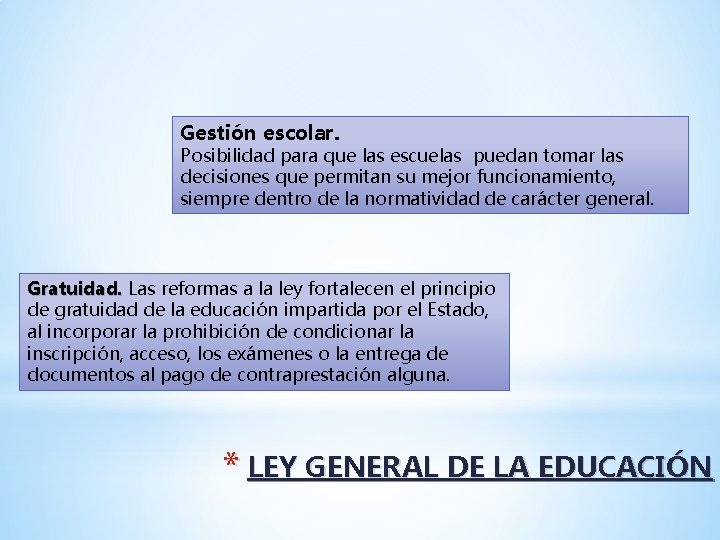 Gestión escolar.
Posibilidad para que las escuelas puedan tomar las decisiones que permitan su mejor funcionamiento, siempre dentro de la normatividad de carácter general.

Gratuidad. Las reformas a la ley fortalecen el principio de gratuidad de la educación impartida por el Estado, al incorporar la prohibición de condicionar la inscripción, acceso, los exámenes o la entrega de documentos al pago de contraprestación alguna.

* LEY GENERAL DE LA EDUCACIÓN